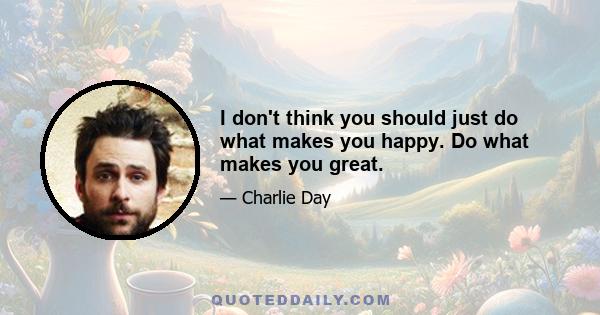 I don't think you should just do what makes you happy. Do what makes you great.

— Charlie Day

QUOTEDDAILY.COM